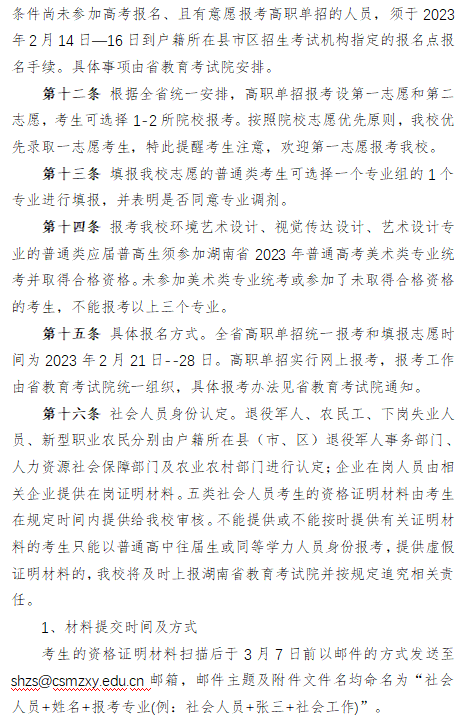 条件尚未参加高考报名、且有意愿报考高职单招的人员，须于 2023 年 2 月 14 日—16 日到户籍所在县市区招生考试机构指定的报名点报名手续。具体事项由省教育考试院安排。

第十二条 根据全省统一安排，高职单招报考设第一志愿和第二志愿，考生可选择 1-2 所院校报考。按照院校志愿优先原则，我校优先录取一志愿考生，特此提醒考生注意，欢迎第一志愿报考我校。

第十三条 填报我校志愿的普通类考生可选择一个专业组的 1 个专业进行填报，并表明是否同意专业调剂。

第十四条 报考我校环境艺术设计、视觉传达设计、艺术设计专业的普通类应届普高生须参加湖南省 2023 年普通高考美术类专业统考并取得合格资格。未参加美术类专业统考或参加了未取得合格资格的考生，不能报考以上三个专业。

第十五条 具体报名方式。全省高职单招统一报考和填报志愿时间为 2023 年 2 月 21 日--28 日。高职单招实行网上报考，报考工作由省教育考试院统一组织，具体报考办法见省教育考试院通知。

第十六条 社会人员身份认定。退役军人、农民工、下岗失业人员、新型职业农民分别由户籍所在县（市、区）退役军人事务部门、人力资源社会保障部门及农业农村部门进行认定；企业在岗人员由相关企业提供在岗证明材料。五类社会人员考生的资格证明材料由考生在规定时间内提供给我校审核。不能提供或不能按时提供有关证明材料的考生只能以普通高中往届生或同等学力人员身份报考，提供虚假证明材料的，我校将及时上报湖南省教育考试院并按规定追究相关责任。

1、材料提交时间及方式

考生的资格证明材料扫描后于 3 月 7 日前以邮件的方式发送至 shzs@csmzxy.edu.cn 邮箱，邮件主题及附件文件名均命名为“社会人员+姓名+报考专业(例：社会人员+张三+社会工作)”。